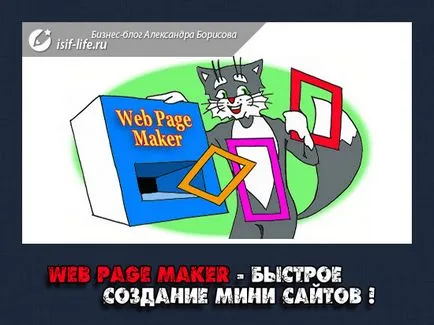 Бизнес-блог Александра Борисова
isif-life.ru

Web Page Maker

WEB PAGE MAKER - БЫСТРОЕ СОЗДАНИЕ МИНИ САЙТОВ !